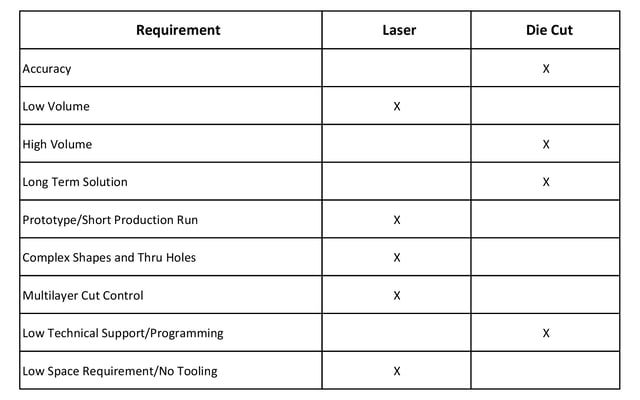 | Requirement | Laser | Die Cut |
|---|---|---|
| Accuracy | | X |
| Low Volume | X | |
| High Volume | | X |
| Long Term Solution | | X |
| Prototype/Short Production Run | X | |
| Complex Shapes and Thru Holes | X | |
| Multilayer Cut Control | X | |
| Low Technical Support/Programming | | X |
| Low Space Requirement/No Tooling | X | |